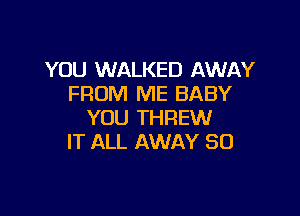 YOU WALKED AWAY
FROM ME BABY
YOU THREW
IT ALL AWAY SO